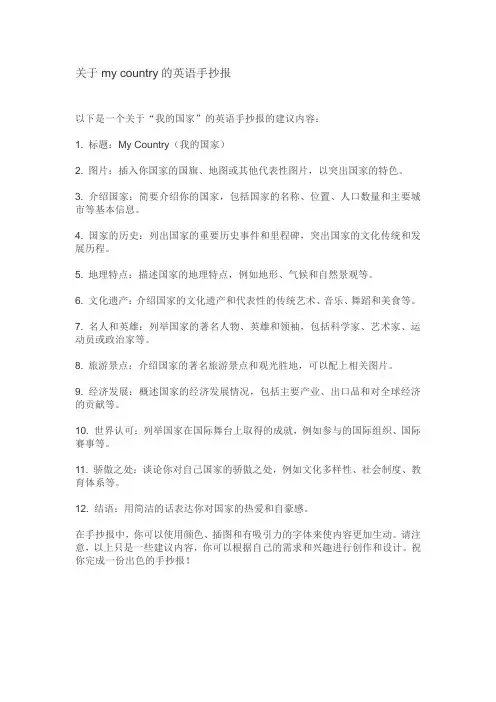 关于 my country 的英语手抄报

以下是一个关于“我的国家”的英语手抄报的建议内容：

1. 标题：My Country（我的国家）

2. 图片：插入你国家的国旗、地图或其他代表性图片，以突出国家的特色。

3. 介绍国家：简要介绍你的国家，包括国家的名称、位置、人口数量和主要城市等基本信息。

4. 国家的历史：列出国家的重要历史事件和里程碑，突出国家的文化传统和发展历程。

5. 地理特点：描述国家的地理特点，例如地形、气候和自然景观等。

6. 文化遗产：介绍国家的文化遗产和代表性的传统艺术、音乐、舞蹈和美食等。

7. 名人和英雄：列举国家的著名人物、英雄和领袖，包括科学家、艺术家、运动员或政治家等。

8. 旅游景点：介绍国家的著名旅游景点和观光胜地，可以配上相关图片。

9. 经济发展：概述国家的经济发展情况，包括主要产业、出口品和对全球经济的贡献等。

10. 世界认可：列举国家在国际舞台上取得的成就，例如参与的国际组织、国际赛事等。

11. 骄傲之处：谈论你对自己国家的骄傲之处，例如文化多样性、社会制度、教育体系等。

12. 结语：用简洁的话表达你对国家的热爱和自豪感。

在手抄报中，你可以使用颜色、插图和有吸引力的字体来使内容更加生动。请注意，以上只是一些建议内容，你可以根据自己的需求和兴趣进行创作和设计。祝你完成一份出色的手抄报！